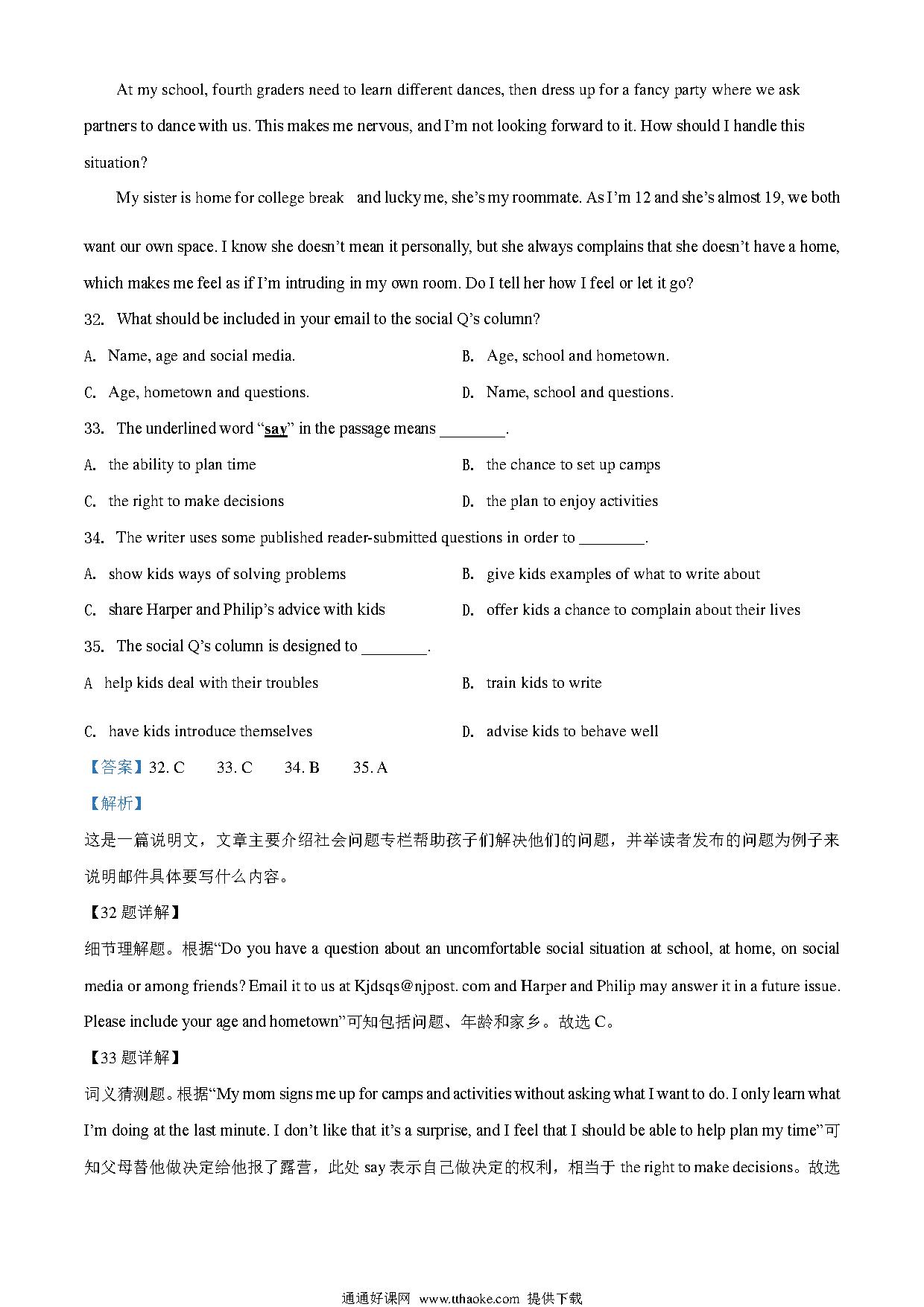 At my school, fourth graders need to learn different dances, then dress up for a fancy party where we ask partners to dance with us. This makes me nervous, and I'm not looking forward to it. How should I handle this situation?

My sister is home for college break and lucky me, she's my roommate. As I'm 12 and she's almost 19, we both want our own space. I know she doesn't mean it personally, but she always complains that she doesn't have a home, which makes me feel as if I'm intruding in my own room. Do I tell her how I feel or let it go?

32. What should be included in your email to the social Q's column?

A. Name, age and social media.

B. Age, school and hometown.

C. Age, hometown and questions.

D. Name, school and questions.

33. The underlined word "say" in the passage means ________.

A. the ability to plan time

B. the chance to set up camps

C. the right to make decisions

D. the plan to enjoy activities

34. The writer uses some published reader-submitted questions in order to ________.

A. show kids ways of solving problems

B. give kids examples of what to write about

C. share Harper and Philip's advice with kids

D. offer kids a chance to complain about their lives

35. The social Q's column is designed to ________.

A help kids deal with their troubles

B. train kids to write

C. have kids introduce themselves

D. advise kids to behave well

【答案】32. C 33. C 34. B 35. A

【解析】

这是一篇说明文，文章主要介绍社会问题专栏帮助孩子们解决他们的问题，并举读者发布的问题为例子来说明邮件具体要写什么内容。

【32 题详解】

细节理解题。根据"Do you have a question about an uncomfortable social situation at school, at home, on social media or among friends? Email it to us at Kjdsqs@njpost. com and Harper and Philip may answer it in a future issue. Please include your age and hometown"可知包括问题、年龄和家乡。故选 C。

【33 题详解】

词义猜测题。根据"My mom signs me up for camps and activities without asking what I want to do. I only learn what I'm doing at the last minute. I don't like that it's a surprise, and I feel that I should be able to help plan my time"可知父母替他做决定给他报了露营，此处 say 表示自己做决定的权利，相当于 the right to make decisions。故选

通通好课网 www.tthaoke.com 提供下载